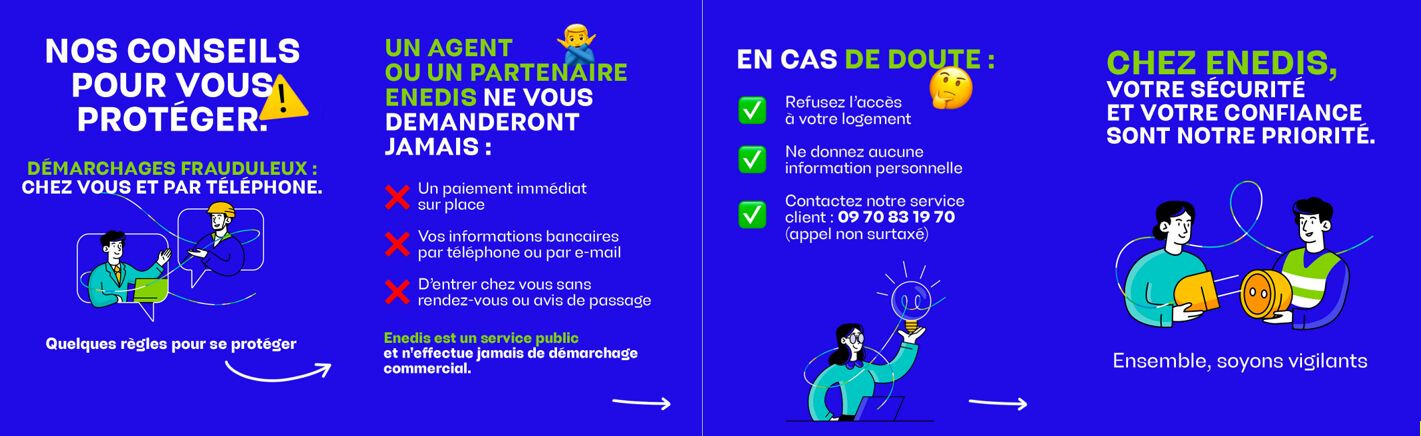 NOS CONSEILS POUR VOUS PROTÉGER.

DÉMARCHAGES FRAUDULEUX : CHEZ VOUS ET PAR TÉLÉPHONE.

Quelques règles pour se protéger

UN AGENT OU UN PARTENAIRE ENEDIS NE VOUS DEMANDERONT JAMAIS :

Un paiement immédiat sur place

Vos informations bancaires par téléphone ou par e-mail

D'entrer chez vous sans rendez-vous ou avis de passage

Enedis est un service public et n'effectue jamais de démarchage commercial.

EN CAS DE DOUTE :

Refusez l'accès à votre logement

Ne donnez aucune information personnelle

Contactez notre service client : 09 70 83 19 70 (appel non surtaxé)

CHEZ ENEDIS, VOTRE SÉCURITÉ ET VOTRE CONFIANCE SONT NOTRE PRIORITÉ.

Ensemble, soyons vigilants